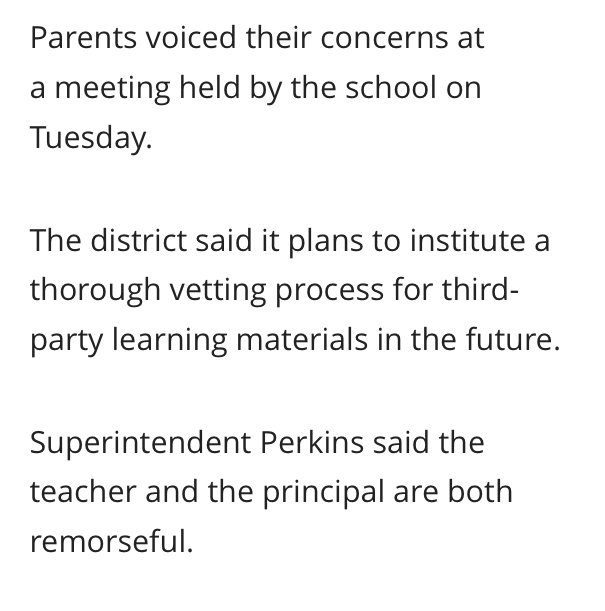 Parents voiced their concerns at a meeting held by the school on Tuesday.

The district said it plans to institute a thorough vetting process for third-party learning materials in the future.

Superintendent Perkins said the teacher and the principal are both remorseful.